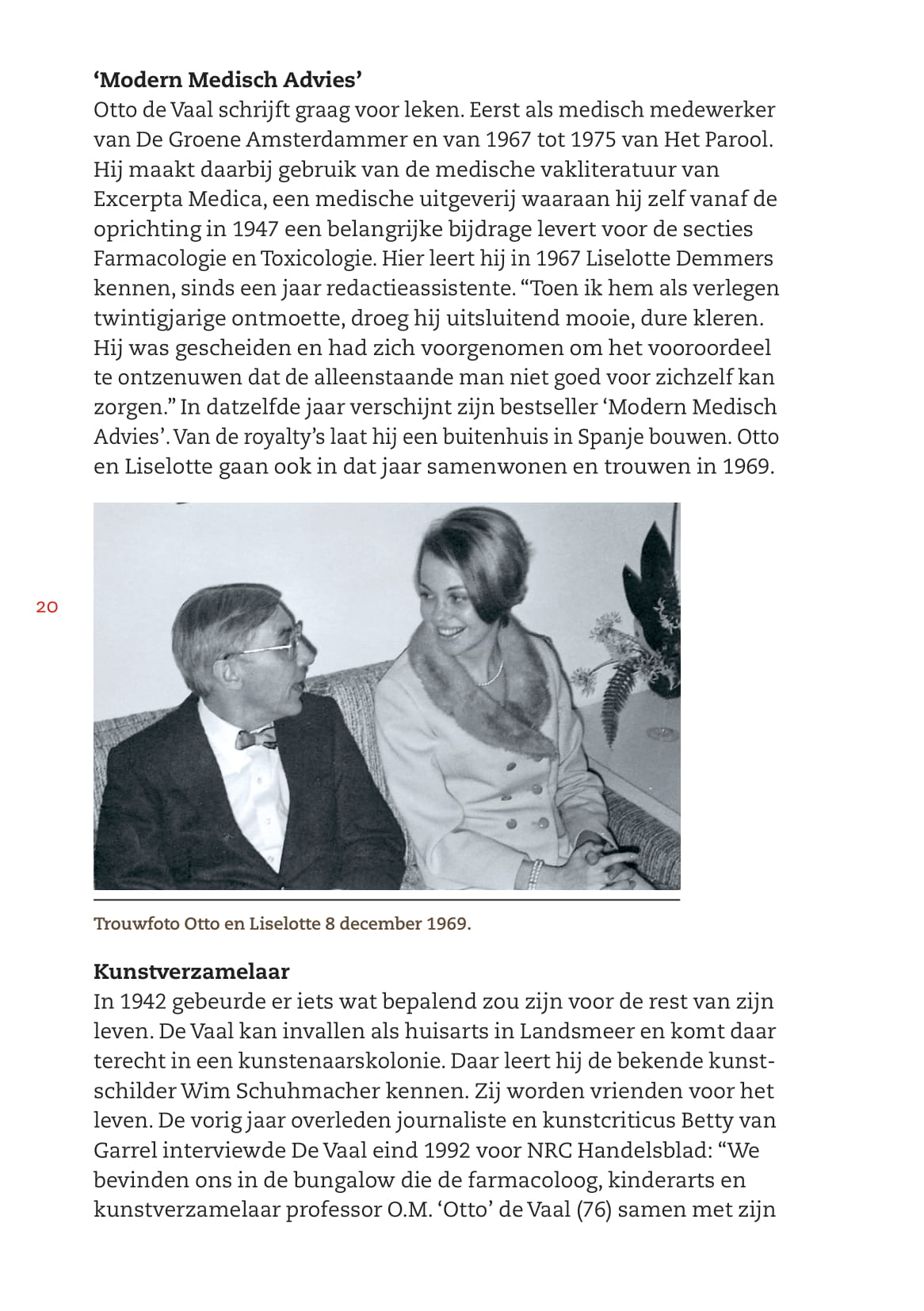 ‘Modern Medisch Advies’
Otto de Vaal schrijft graag voor leken. Eerst als medisch medewerker van De Groene Amsterdammer en van 1967 tot 1975 van Het Parool. Hij maakt daarbij gebruik van de medische vakliteratuur van Excerpta Medica, een medische uitgeverij waaraan hij zelf vanaf de oprichting in 1947 een belangrijke bijdrage levert voor de secties Farmacologie en Toxicologie. Hier leert hij in 1967 Liselotte Demmers kennen, sinds een jaar redactieassistente. “Toen ik hem als verlegen twintigjarige ontmoette, droeg hij uitsluitend mooie, dure kleren. Hij was gescheiden en had zich voorgenomen om het vooroordeel te ontzenuwen dat de alleenstaande man niet goed voor zichzelf kan zorgen.” In datzelfde jaar verschijnt zijn bestseller ‘Modern Medisch Advies’. Van de royalty’s laat hij een buitenhuis in Spanje bouwen. Otto en Liselotte gaan ook in dat jaar samenwonen en trouwen in 1969.

20

Trouwfoto Otto en Liselotte 8 december 1969.

Kunstverzamelaar
In 1942 gebeurde er iets wat bepalend zou zijn voor de rest van zijn leven. De Vaal kan invallen als huisarts in Landsmeer en komt daar terecht in een kunstenaarskolonie. Daar leert hij de bekende kunstschilder Wim Schuhmacher kennen. Zij worden vrienden voor het leven. De vorig jaar overleden journaliste en kunstcriticus Betty van Garrel interviewde De Vaal eind 1992 voor NRC Handelsblad: “We bevinden ons in de bungalow die de farmacoloog, kinderarts en kunstverzamelaar professor O.M. ‘Otto’ de Vaal (76) samen met zijn